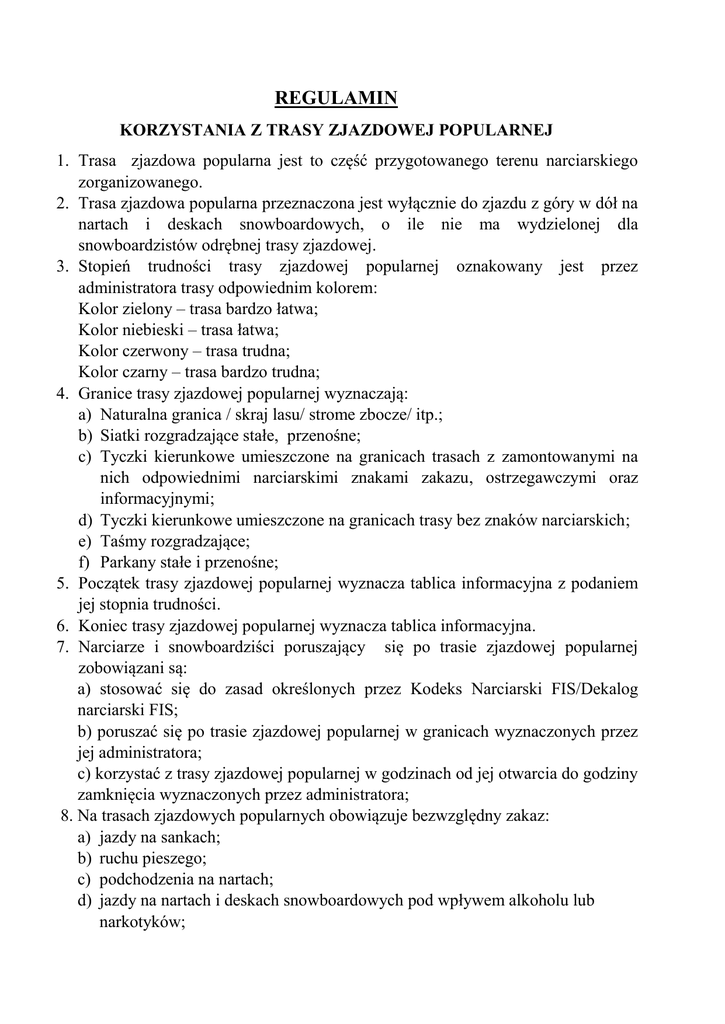 REGULAMIN

KORZYSTANIA Z TRASY ZJAZDOWEJ POPULARNEJ

1. Trasa zjazdowa popularna jest to część przygotowanego terenu narciarskiego zorganizowanego.
2. Trasa zjazdowa popularna przeznaczona jest wyłącznie do zjazdu z góry w dół na nartach i deskach snowboardowych, o ile nie ma wydzielonej dla snowboardzistów odrębnej trasy zjazdowej.
3. Stopień trudności trasy zjazdowej popularnej oznakowany jest przez administratora trasy odpowiednim kolorem:
Kolor zielony – trasa bardzo łatwa;
Kolor niebieski – trasa łatwa;
Kolor czerwony – trasa trudna;
Kolor czarny – trasa bardzo trudna;
4. Granice trasy zjazdowej popularnej wyznaczają:
a) Naturalna granica / skraj lasu/ strome zbocze/ itp.;
b) Siatki rozgradzające stałe, przenośne;
c) Tyczki kierunkowe umieszczone na granicach trasach z zamontowanymi na nich odpowiednimi narciarskimi znakami zakazu, ostrzegawczymi oraz informacyjnymi;
d) Tyczki kierunkowe umieszczone na granicach trasy bez znaków narciarskich;
e) Taśmy rozgradzające;
f) Parkany stałe i przenośne;
5. Początek trasy zjazdowej popularnej wyznacza tablica informacyjna z podaniem jej stopnia trudności.
6. Koniec trasy zjazdowej popularnej wyznacza tablica informacyjna.
7. Narciarze i snowboardziści poruszający się po trasie zjazdowej popularnej zobowiązani są:
a) stosować się do zasad określonych przez Kodeks Narciarski FIS/Dekalog narciarski FIS;
b) poruszać się po trasie zjazdowej popularnej w granicach wyznaczonych przez jej administratora;
c) korzystać z trasy zjazdowej popularnej w godzinach od jej otwarcia do godziny zamknięcia wyznaczonych przez administratora;
8. Na trasach zjazdowych popularnych obowiązuje bezwzględny zakaz:
a) jazdy na sankach;
b) ruchu pieszego;
c) podchodzenia na nartach;
d) jazdy na nartach i deskach snowboardowych pod wpływem alkoholu lub narkotyków;